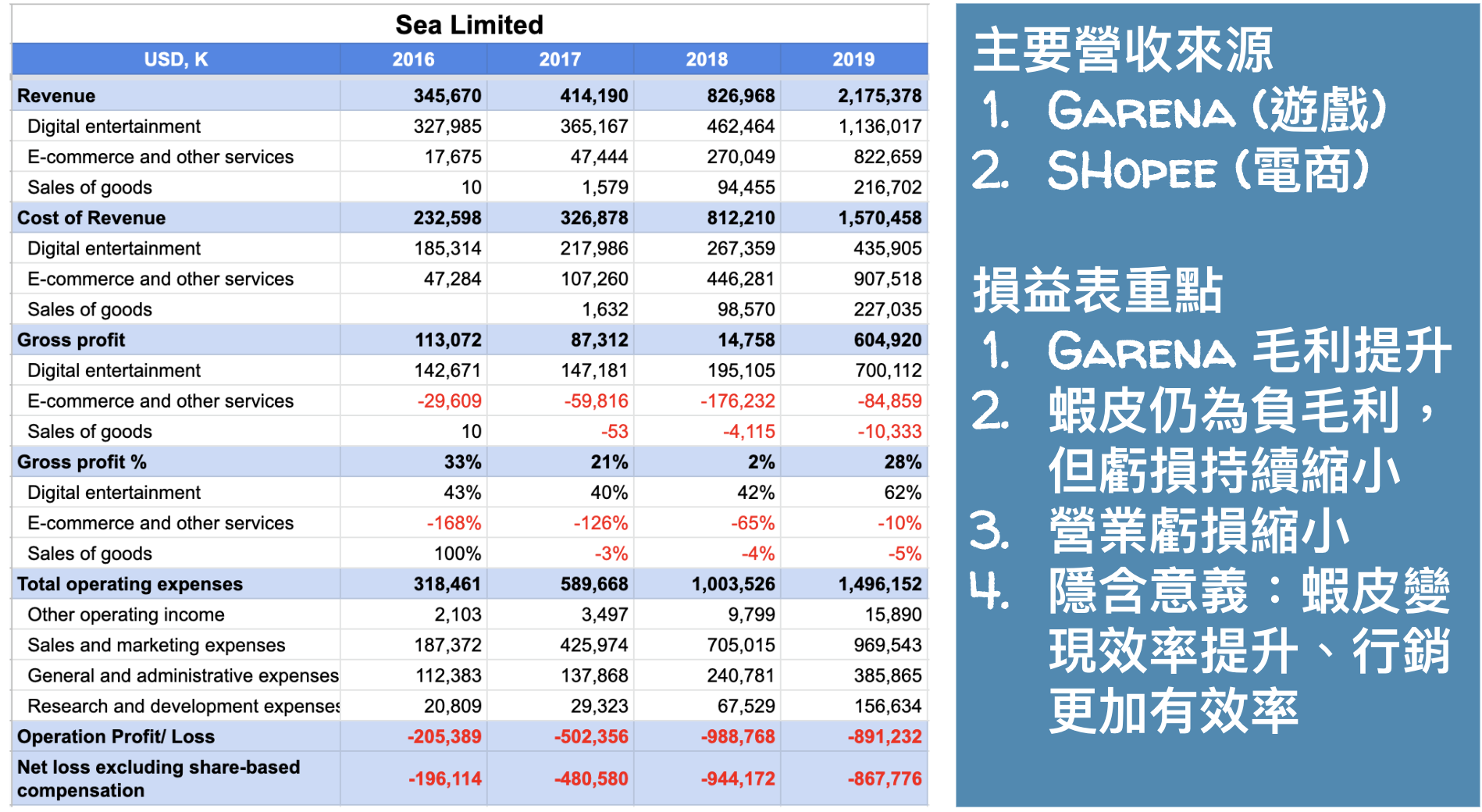 Sea Limited

| USD, K | 2016 | 2017 | 2018 | 2019 |
|---|---|---|---|---|
| Revenue | 345,670 | 414,190 | 826,968 | 2,175,378 |
| Digital entertainment | 327,985 | 365,167 | 462,464 | 1,136,017 |
| E-commerce and other services | 17,675 | 47,444 | 270,049 | 822,659 |
| Sales of goods | 10 | 1,579 | 94,455 | 216,702 |
| Cost of Revenue | 232,598 | 326,878 | 812,210 | 1,570,458 |
| Digital entertainment | 185,314 | 217,986 | 267,359 | 435,905 |
| E-commerce and other services | 47,284 | 107,260 | 446,281 | 907,518 |
| Sales of goods | | 1,632 | 98,570 | 227,035 |
| Gross profit | 113,072 | 87,312 | 14,758 | 604,920 |
| Digital entertainment | 142,671 | 147,181 | 195,105 | 700,112 |
| E-commerce and other services | -29,609 | -59,816 | -176,232 | -84,859 |
| Sales of goods | 10 | -53 | -4,115 | -10,333 |
| Gross profit % | 33% | 21% | 2% | 28% |
| Digital entertainment | 43% | 40% | 42% | 62% |
| E-commerce and other services | -168% | -126% | -65% | -10% |
| Sales of goods | 100% | -3% | -4% | -5% |
| Total operating expenses | 318,461 | 589,668 | 1,003,526 | 1,496,152 |
| Other operating income | 2,103 | 3,497 | 9,799 | 15,890 |
| Sales and marketing expenses | 187,372 | 425,974 | 705,015 | 969,543 |
| General and administrative expenses | 112,383 | 137,868 | 240,781 | 385,865 |
| Research and development expenses | 20,809 | 29,323 | 67,529 | 156,634 |
| Operation Profit/ Loss | -205,389 | -502,356 | -988,768 | -891,232 |
| Net loss excluding share-based compensation | -196,114 | -480,580 | -944,172 | -867,776 |

主要營收來源
1. Garena (遊戲)
2. Shopee (電商)

損益表重點
1. Garena 毛利提升
2. 蝦皮仍為負毛利，但虧損持續縮小
3. 營業虧損縮小
4. 隱含意義：蝦皮變現效率提升、行銷更加有效率